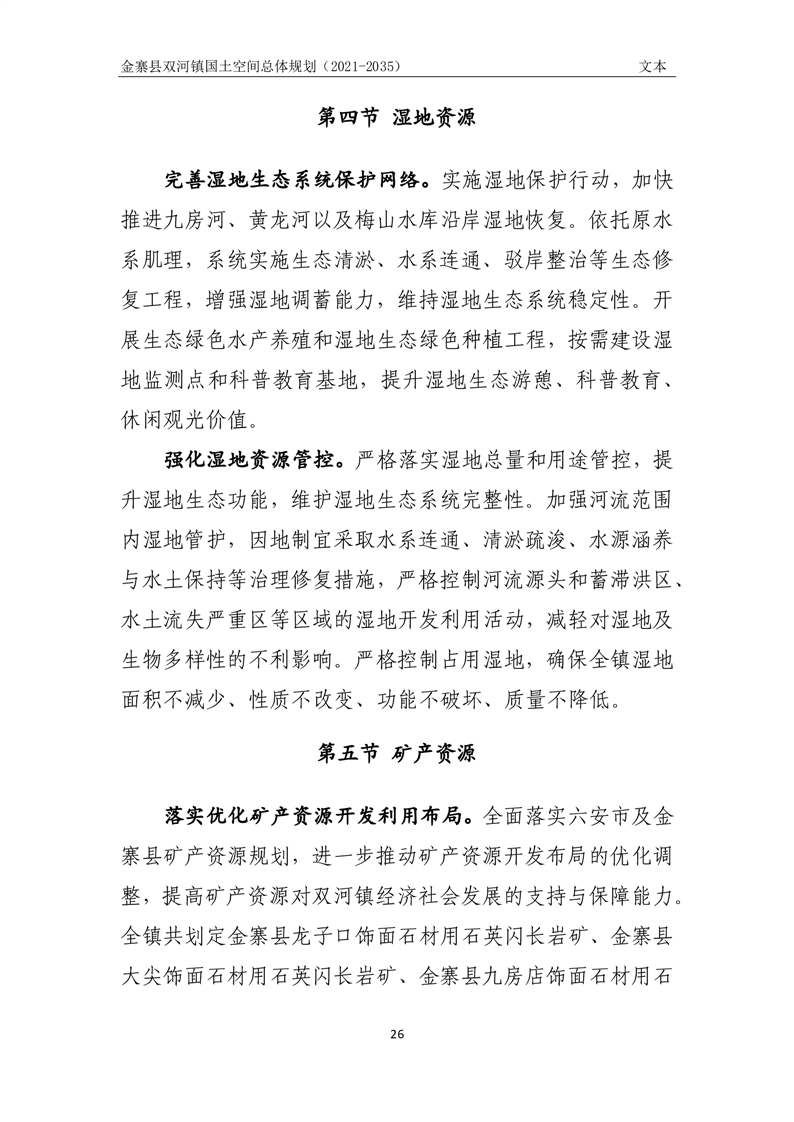 金寨县双河镇国土空间总体规划（2021-2035）

文本

第四节 湿地资源

完善湿地生态系统保护网络。实施湿地保护行动，加快推进九房河、黄龙河以及梅山水库沿岸湿地恢复。依托原水系肌理，系统实施生态清淤、水系连通、驳岸整治等生态修复工程，增强湿地调蓄能力，维持湿地生态系统稳定性。开展生态绿色水产养殖和湿地生态绿色种植工程，按需建设湿地监测点和科普教育基地，提升湿地生态游憩、科普教育、休闲观光价值。

强化湿地资源管控。严格落实湿地总量和用途管控，提升湿地生态功能，维护湿地生态系统完整性。加强河流范围内湿地管护，因地制宜采取水系连通、清淤疏浚、水源涵养与水土保持等治理修复措施，严格控制河流源头和蓄滞洪区、水土流失严重区等区域的湿地开发利用活动，减轻对湿地及生物多样性的不利影响。严格控制占用湿地，确保全镇湿地面积不减少、性质不改变、功能不破坏、质量不降低。

第五节 矿产资源

落实优化矿产资源开发利用布局。全面落实六安市及金寨县矿产资源规划，进一步推动矿产资源开发布局的优化调整，提高矿产资源对双河镇经济社会发展的支持与保障能力。全镇共划定金寨县龙子口饰面石材用石英闪长岩矿、金寨县大尖饰面石材用石英闪长岩矿、金寨县九房店饰面石材用石

26